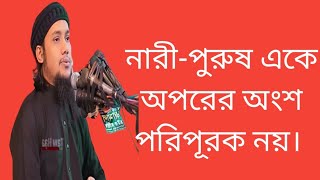 নারী-পুরুষ একে অপরের অংশ পরিপূরক নয়।